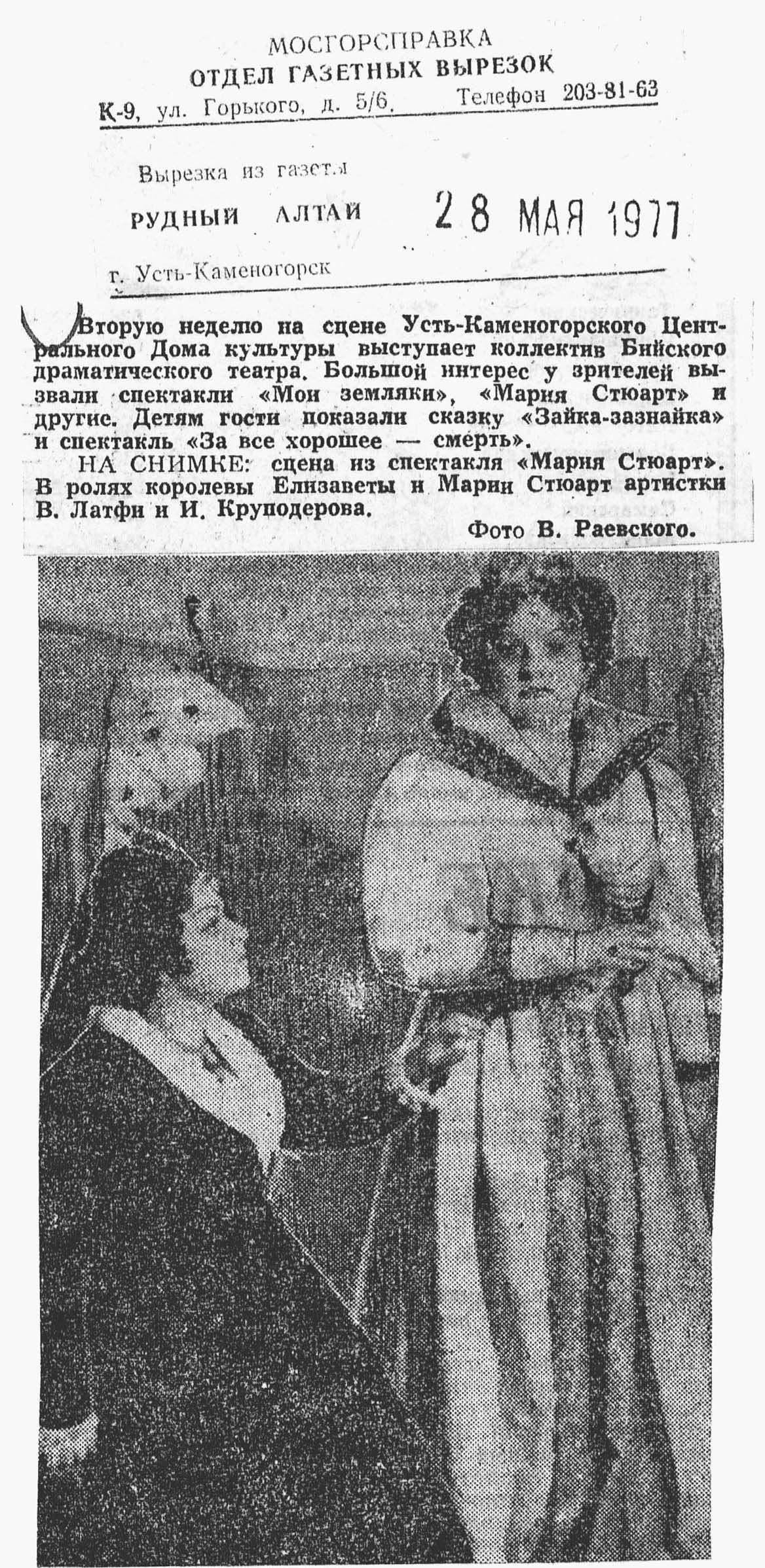 МОСГОРСПРАВКА
ОТДЕЛ ГАЗЕТНЫХ ВЫРЕЗОК
К-9, ул. Горького, д. 5/6. Телефон 203-81-63

Вырезка из газеты
РУДНЫЙ АЛТАЙ 28 МАЯ 1977
г. Усть-Каменогорск

Вторую неделю на сцене Усть-Каменогорского Центрального Дома культуры выступает коллектив Бийского драматического театра. Большой интерес у зрителей вызвали спектакли «Мои земляки», «Мария Стюарт» и другие. Детям гости показали сказку «Зайка-зазнайка» и спектакль «За все хорошее — смерть».

НА СНИМКЕ: сцена из спектакля «Мария Стюарт». В ролях королевы Елизаветы и Марии Стюарт артистки В. Латфи и И. Круподерова.

Фото В. Раевского.